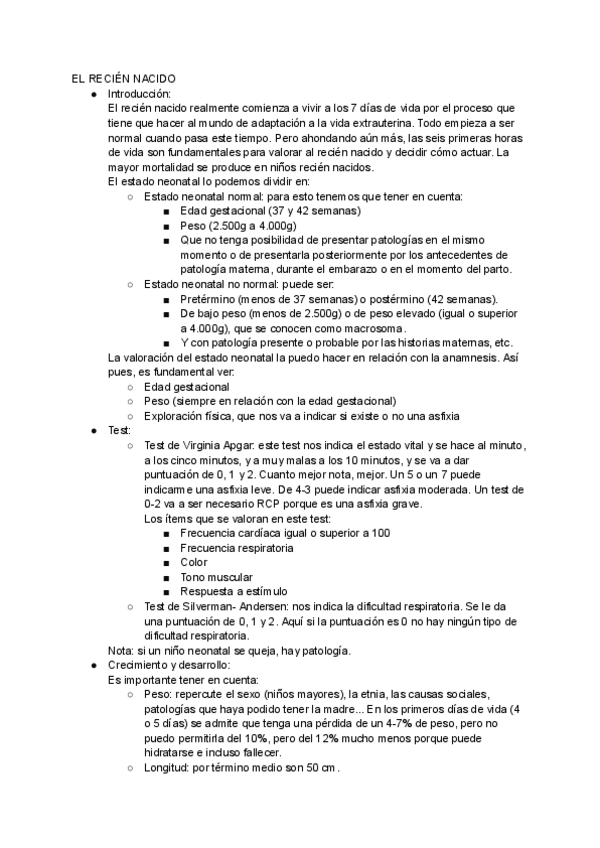 EL RECIÉN NACIDO

- Introducción:
El recién nacido realmente comienza a vivir a los 7 días de vida por el proceso que tiene que hacer al mundo de adaptación a la vida extrauterina. Todo empieza a ser normal cuando pasa este tiempo. Pero ahondando aún más, las seis primeras horas de vida son fundamentales para valorar al recién nacido y decidir cómo actuar. La mayor mortalidad se produce en niños recién nacidos.
El estado neonatal lo podemos dividir en:
  - Estado neonatal normal: para esto tenemos que tener en cuenta:
    - Edad gestacional (37 y 42 semanas)
    - Peso (2.500g a 4.000g)
    - Que no tenga posibilidad de presentar patologías en el mismo momento o de presentarla posteriormente por los antecedentes de patología materna, durante el embarazo o en el momento del parto.
  - Estado neonatal no normal: puede ser:
    - Pretérmino (menos de 37 semanas) o postérmino (42 semanas).
    - De bajo peso (menos de 2.500g) o de peso elevado (igual o superior a 4.000g), que se conocen como macrosoma.
    - Y con patología presente o probable por las historias maternas, etc.
La valoración del estado neonatal la puedo hacer en relación con la anamnesis. Así pues, es fundamental ver:
  - Edad gestacional
  - Peso (siempre en relación con la edad gestacional)
  - Exploración física, que nos va a indicar si existe o no una asfixia
- Test:
  - Test de Virginia Apgar: este test nos indica el estado vital y se hace al minuto, a los cinco minutos, y a muy malas a los 10 minutos, y se va a dar puntuación de 0, 1 y 2. Cuanto mejor nota, mejor. Un 5 o un 7 puede indicarme una asfixia leve. De 4-3 puede indicar asfixia moderada. Un test de 0-2 va a ser necesario RCP porque es una asfixia grave.
  Los ítems que se valoran en este test:
    - Frecuencia cardíaca igual o superior a 100
    - Frecuencia respiratoria
    - Color
    - Tono muscular
    - Respuesta a estímulo
  - Test de Silverman- Andersen: nos indica la dificultad respiratoria. Se le da una puntuación de 0, 1 y 2. Aquí si la puntuación es 0 no hay ningún tipo de dificultad respiratoria.
Nota: si un niño neonatal se queja, hay patología.
- Crecimiento y desarrollo:
Es importante tener en cuenta:
  - Peso: repercute el sexo (niños mayores), la etnia, las causas sociales, patologías que haya podido tener la madre... En los primeros días de vida (4 o 5 días) se admite que tenga una pérdida de un 4-7% de peso, pero no puedo permitirla del 10%, pero del 12% mucho menos porque puede hidratarse e incluso fallecer.
  - Longitud: por término medio son 50 cm.